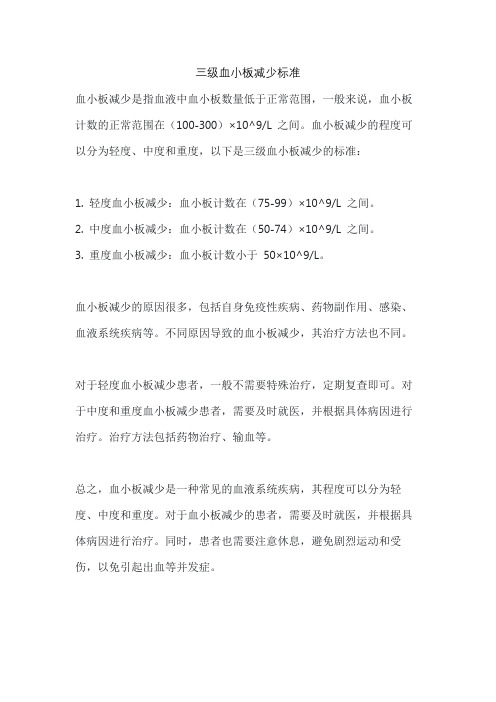 三级血小板减少标准

血小板减少是指血液中血小板数量低于正常范围，一般来说，血小板计数的正常范围在（100-300）×10^9/L 之间。血小板减少的程度可以分为轻度、中度和重度，以下是三级血小板减少的标准：

1. 轻度血小板减少：血小板计数在（75-99）×10^9/L 之间。
2. 中度血小板减少：血小板计数在（50-74）×10^9/L 之间。
3. 重度血小板减少：血小板计数小于 50×10^9/L。

血小板减少的原因很多，包括自身免疫性疾病、药物副作用、感染、血液系统疾病等。不同原因导致的血小板减少，其治疗方法也不同。

对于轻度血小板减少患者，一般不需要特殊治疗，定期复查即可。对于中度和重度血小板减少患者，需要及时就医，并根据具体病因进行治疗。治疗方法包括药物治疗、输血等。

总之，血小板减少是一种常见的血液系统疾病，其程度可以分为轻度、中度和重度。对于血小板减少的患者，需要及时就医，并根据具体病因进行治疗。同时，患者也需要注意休息，避免剧烈运动和受伤，以免引起出血等并发症。